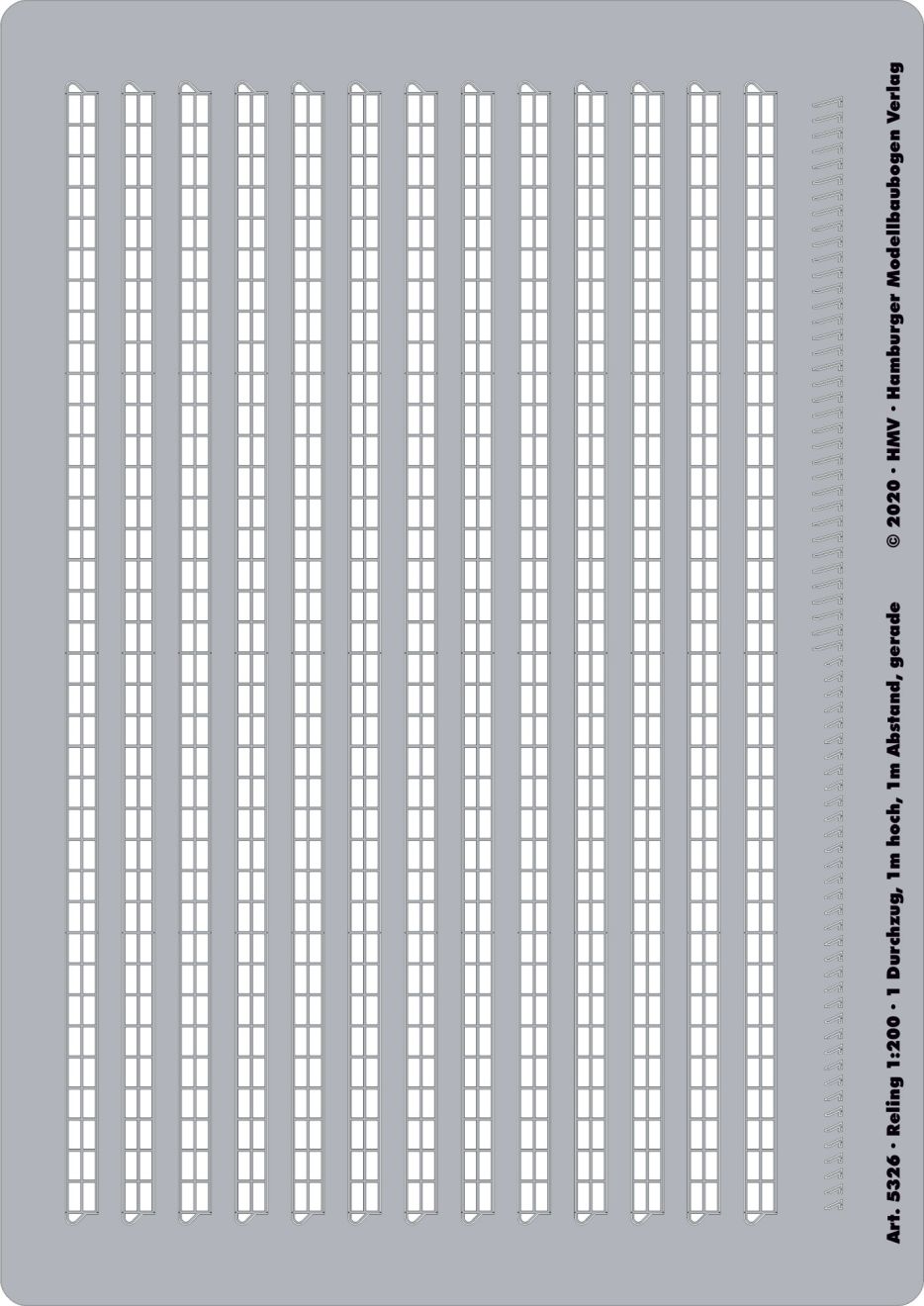 Art. 5326 · Reling 1:200 · 1 Durchzug, 1m hoch, 1m Abstand, gerade

© 2020 · HMV · Hamburger Modellbaubogen Verlag